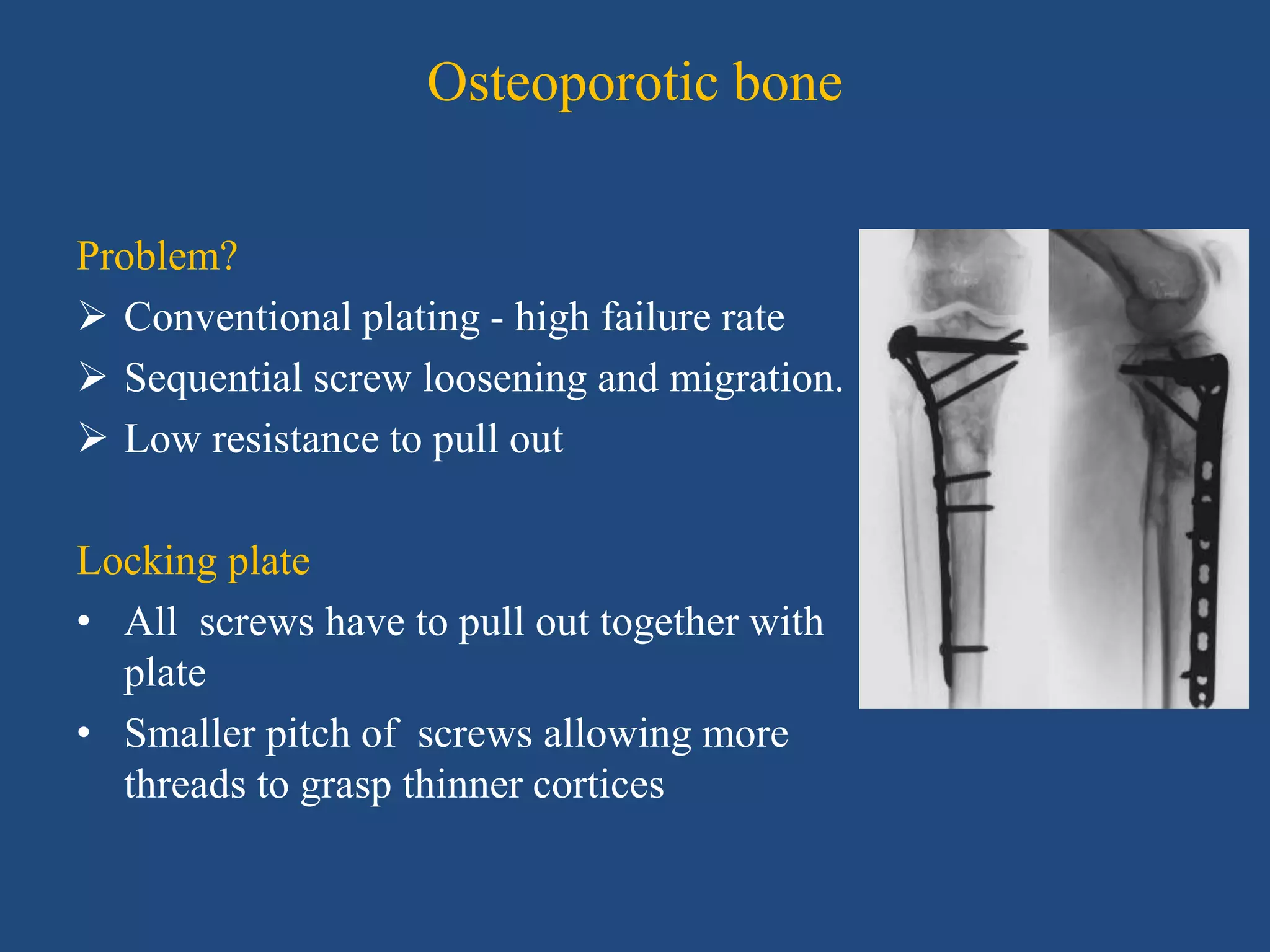 Osteoporotic bone

Problem?

➢ Conventional plating - high failure rate
➢ Sequential screw loosening and migration.
➢ Low resistance to pull out

Locking plate

• All screws have to pull out together with plate
• Smaller pitch of screws allowing more threads to grasp thinner cortices